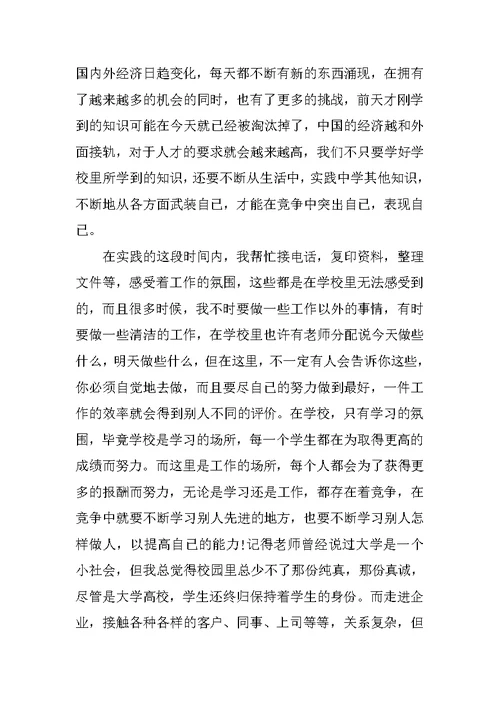 国内外经济日趋变化，每天都不断有新的东西涌现，在拥有了越来越多的机会的同时，也有了更多的挑战，前天才刚学到的知识可能在今天就已经被淘汰掉了，中国的经济越和外面接轨，对于人才的要求就会越来越高，我们不只要学好学校里所学到的知识，还要不断从生活中，实践中学其他知识，不断地从各方面武装自已，才能在竞争中突出自已，表现自已。

在实践的这段时间内，我帮忙接电话，复印资料，整理文件等，感受着工作的氛围，这些都是在学校里无法感受到的，而且很多时候，我不时要做一些工作以外的事情，有时要做一些清洁的工作，在学校里也许有老师分配说今天做些什么，明天做些什么，但在这里，不一定有人会告诉你这些，你必须自觉地去做，而且要尽自已的努力做到最好，一件工作的效率就会得到别人不同的评价。在学校，只有学习的氛围，毕竟学校是学习的场所，每一个学生都在为取得更高的成绩而努力。而这里是工作的场所，每个人都会为了获得更多的报酬而努力，无论是学习还是工作，都存在着竞争，在竞争中就要不断学习别人先进的地方，也要不断学习别人怎样做人，以提高自已的能力!记得老师曾经说过大学是一个小社会，但我总觉得校园里总少不了那份纯真，那份真诚，尽管是大学高校，学生还终归保持着学生的身份。而走进企业，接触各种各样的客户、同事、上司等等，关系复杂，但